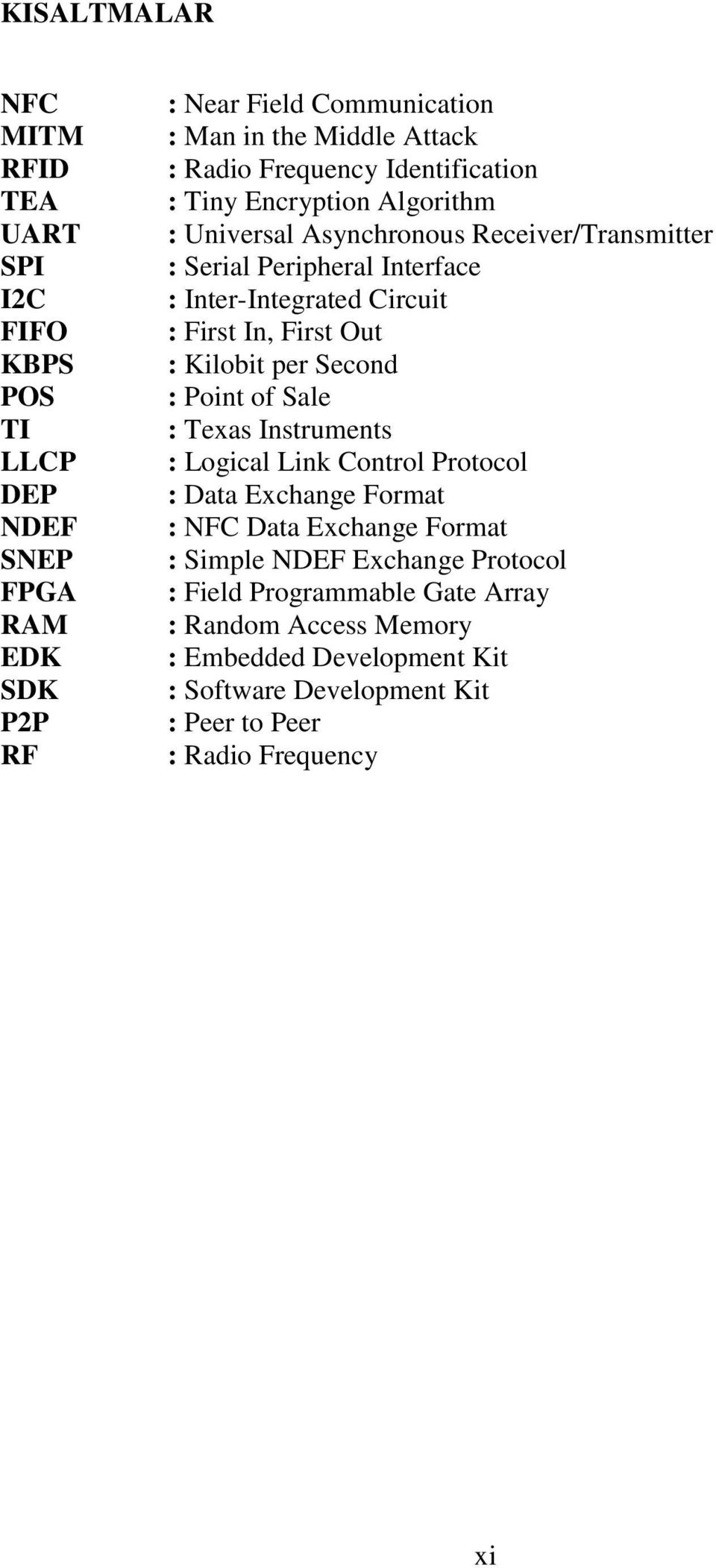 KISALTMALAR

NFC : Near Field Communication
MITM : Man in the Middle Attack
RFID : Radio Frequency Identification
TEA : Tiny Encryption Algorithm
UART : Universal Asynchronous Receiver/Transmitter
SPI : Serial Peripheral Interface
I2C : Inter-Integrated Circuit
FIFO : First In, First Out
KBPS : Kilobit per Second
POS : Point of Sale
TI : Texas Instruments
LLCP : Logical Link Control Protocol
DEP : Data Exchange Format
NDEF : NFC Data Exchange Format
SNEP : Simple NDEF Exchange Protocol
FPGA : Field Programmable Gate Array
RAM : Random Access Memory
EDK : Embedded Development Kit
SDK : Software Development Kit
P2P : Peer to Peer
RF : Radio Frequency

xi